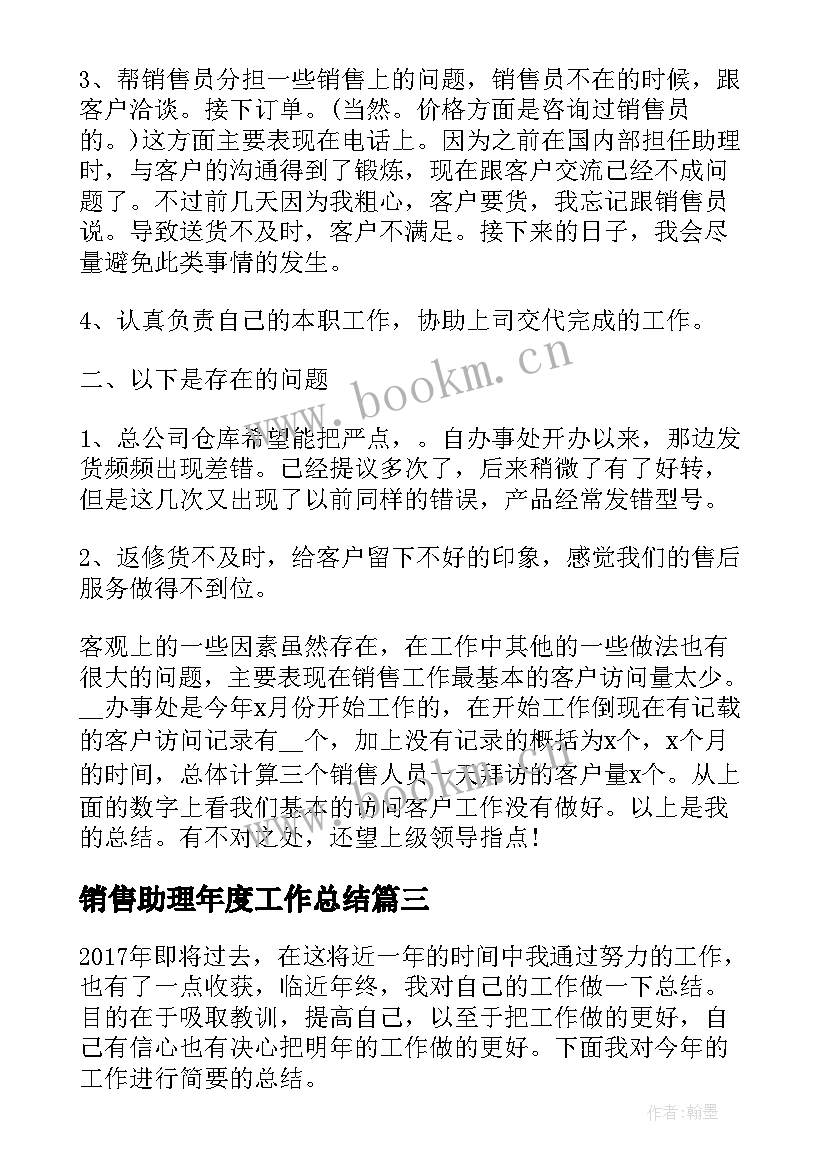 3、帮销售员分担一些销售上的问题，销售员不在的时候，跟客户洽谈。接下订单。（当然。价格方面是咨询过销售员的。）这方面主要表现在电话上。因为之前在国内部担任助理时，与客户的沟通得到了锻炼，现在跟客户交流已经不成问题了。不过前几天因为我粗心，客户要货，我忘记跟销售员说。导致送货不及时，客户不满足。接下来的日子，我会尽量避免此类事情的发生。

4、认真负责自己的本职工作，协助上司交代完成的工作。

二、以下是存在的问题

1、总公司仓库希望能把严点，。自办事处开办以来，那边发货频频出现差错。已经提议多次了，后来稍微了有了好转，但是这几次又出现了以前同样的错误，产品经常发错型号。

2、返修货不及时，给客户留下不好的印象，感觉我们的售后服务做得不到位。

客观上的一些因素虽然存在，在工作中其他的一些做法也有很大的问题，主要表现在销售工作最基本的客户访问量太少。__办事处是今年x月份开始工作的，在开始工作倒现在有记载的客户访问记录有__个，加上没有记录的概括为x个，x个月的时间，总体计算三个销售人员一天拜访的客户量x个。从上面的数字上看我们基本的访问客户工作没有做好。以上是我的总结。有不对之处，还望上级领导指点！

销售助理年度工作总结篇三

2017年即将过去，在这将近一年的时间中我通过努力的工作，也有了一点收获，临近年终，我对自己的工作做一下总结。目的在于吸取教训，提高自己，以至于把工作做的更好，自己有信心也有决心把明年的工作做的更好。下面我对今年的工作进行简要的总结。

www.bookm.cn

作者:翰墨